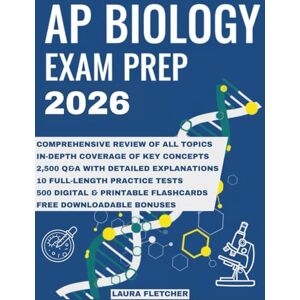 AP BIOLOGY
EXAM PREP
2026

COMPREHENSIVE REVIEW OF ALL TOPICS
IN-DEPTH COVERAGE OF KEY CONCEPTS
2,500 Q&A WITH DETAILED EXPLANATIONS
10 FULL-LENGTH PRACTICE TESTS
500 DIGITAL & PRINTABLE FLASHCARDS
FREE DOWNLOADABLE BONUSES

LAURA FLETCHER